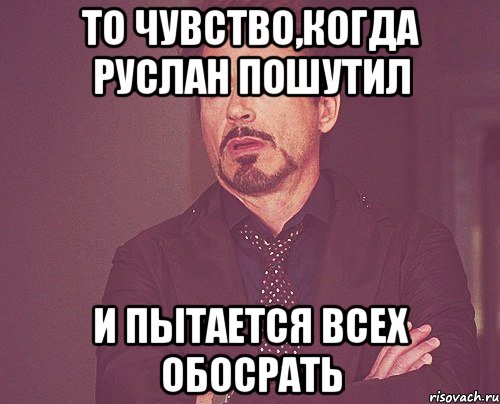 ТО ЧУВСТВО,КОГДА РУСЛАН ПОШУТИЛ

И ПЫТАЕТСЯ ВСЕХ ОБОСРАТЬ

risovach.ru